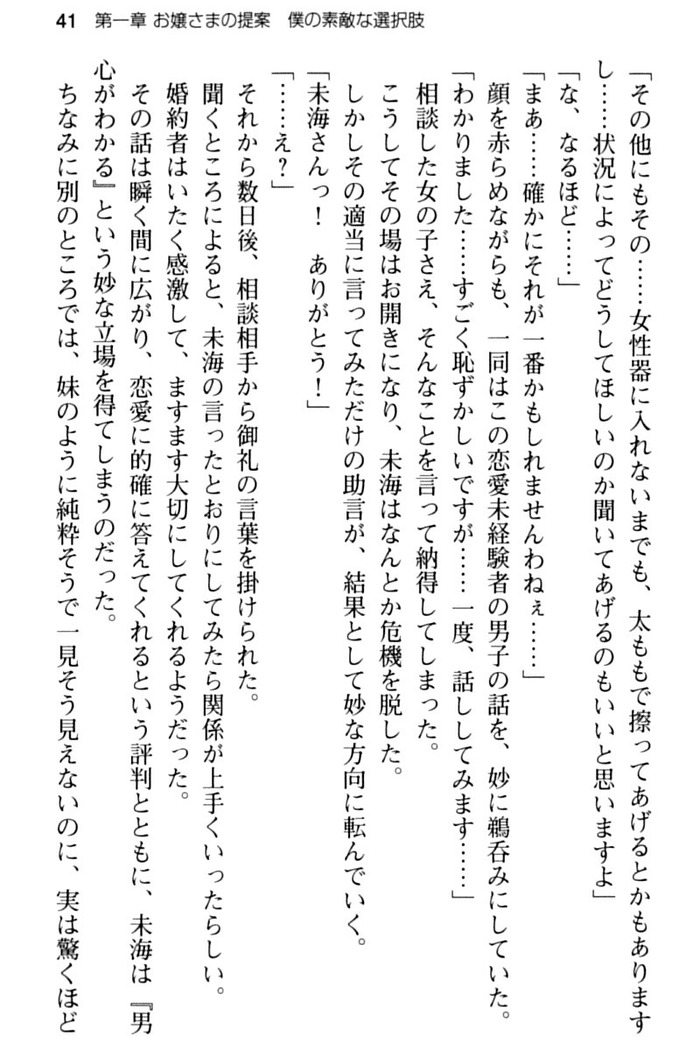 41　第一章　お嬢さまの提案　僕の素敵な選択肢

「その他にもその……女性器に入れないまでも、太ももで擦ってあげるとかもありますし……状況によってどうしてほしいのか聞いてあげるのもいいと思いますよ」

「な、なるほど……」

「まあ……確かにそれが一番かもしれませんわねぇ……」

顔を赤らめながらも、一同はこの恋愛未経験者の男子の話を、妙に鵜呑みにしていた。

「わかりました……すごく恥ずかしいですが……一度、話してみます……」

相談した女の子さえ、そんなことを言って納得してしまった。

こうしてその場はお開きになり、未海はなんとか危機を脱した。

しかしその適当に言ってみただけの助言が、結果として妙な方向に転んでいく。

「未海さんっ！　ありがとう！」

「……え？」

それから数日後、相談相手から御礼の言葉を掛けられた。

聞くところによると、未海の言ったとおりにしてみたら関係が上手くいったらしい。

婚約者はいたく感激して、ますます大切にしてくれるようだった。

その話は瞬く間に広がり、恋愛に的確に答えてくれるという評判とともに、未海は『男心がわかる』という妙な立場を得てしまうのだった。

ちなみに別のところでは、妹のように純粋そうで一見そう見えないのに、実は驚くほど